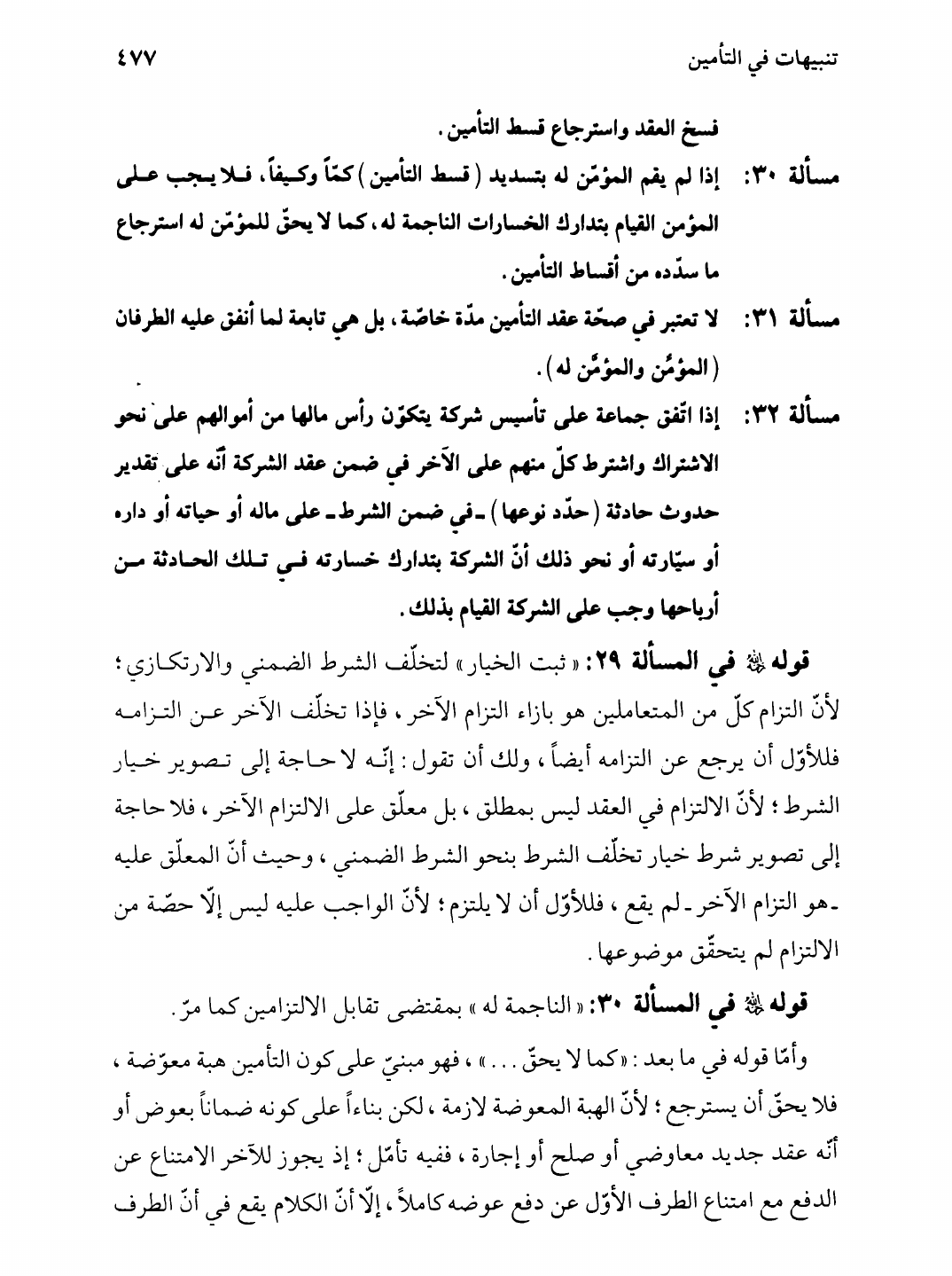 تنبيهات في التأمين ٤٧٧

فسخ العقد واسترجاع قسط التأمين.

مسألة ٣٠: إذا لم يقم المؤمّن له بتسديد (قسط التأمين) كمّاً وكيفاً، فلا يجب على المؤمن القيام بتدارك الخسارات الناجمة له، كما لا يحقّ للمؤمّن له استرجاع ما سدّده من أقساط التأمين.

مسألة ٣١: لا تعتبر في صحّة عقد التأمين مدّة خاصّة، بل هي تابعة لما أنفق عليه الطرفان (المؤمِّن والمؤمَّن له).

مسألة ٣٢: إذا اتّفق جماعة على تأسيس شركة يتكوّن رأس مالها من أموالهم على نحو الاشتراك واشترط كلّ منهم على الآخر في ضمن عقد الشركة أنّه على تقدير حدوث حادثة (حدّد نوعها) ـ في ضمن الشرط ـ على ماله أو حياته أو داره أو سيّارته أو نحو ذلك أنّ الشركة بتدارك خسارته في تلك الحادثة من أرباحها وجب على الشركة القيام بذلك.

قوله ﷺ في المسألة ٢٩: «ثبت الخيار» لتخلّف الشرط الضمني والارتكازي؛ لأنّ التزام كلّ من المتعاملين هو بازاء التزام الآخر، فإذا تخلّف الآخر عن التزامه فللأوّل أن يرجع عن التزامه أيضاً، ولك أن تقول: إنّه لا حاجة إلى تصوير خيار الشرط؛ لأنّ الالتزام في العقد ليس بمطلق، بل معلّق على الالتزام الآخر، فلا حاجة إلى تصوير شرط خيار تخلّف الشرط بنحو الشرط الضمني، وحيث أنّ المعلّق عليه ـ هو التزام الآخر ـ لم يقع، فللأوّل أن لا يلتزم؛ لأنّ الواجب عليه ليس إلّا حصّة من الالتزام لم يتحقّق موضوعها.

قوله ﷺ في المسألة ٣٠: «الناجمة له» بمقتضى تقابل الالتزامين كما مرّ.

وأمّا قوله في ما بعد: «كما لا يحقّ...»، فهو مبنيّ على كون التأمين هبة معوّضة، فلا يحقّ أن يسترجع؛ لأنّ الهبة المعوضة لازمة، لكن بناءاً على كونه ضماناً بعوض أو أنّه عقد جديد معاوضي أو صلح أو إجارة، ففيه تأمّل؛ إذ يجوز للآخر الامتناع عن الدفع مع امتناع الطرف الأوّل عن دفع عوضه كاملاً، إلّا أنّ الكلام يقع في أنّ الطرف